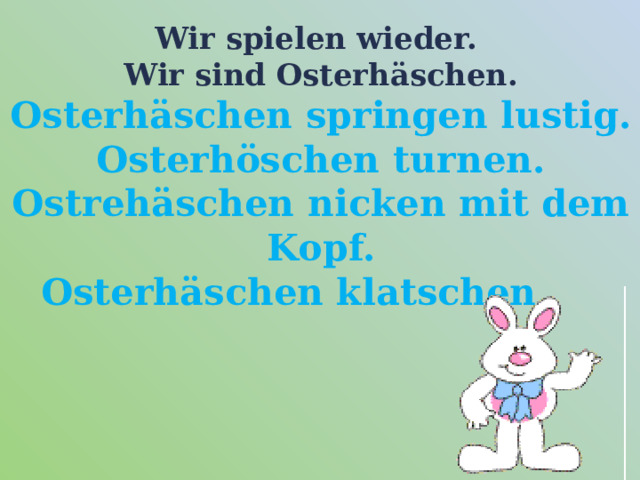 Wir spielen wieder.
Wir sind Osterhäschen.

Osterhäschen springen lustig.
Osterhöschen turnen.
Ostrehäschen nicken mit dem Kopf.
Osterhäschen klatschen